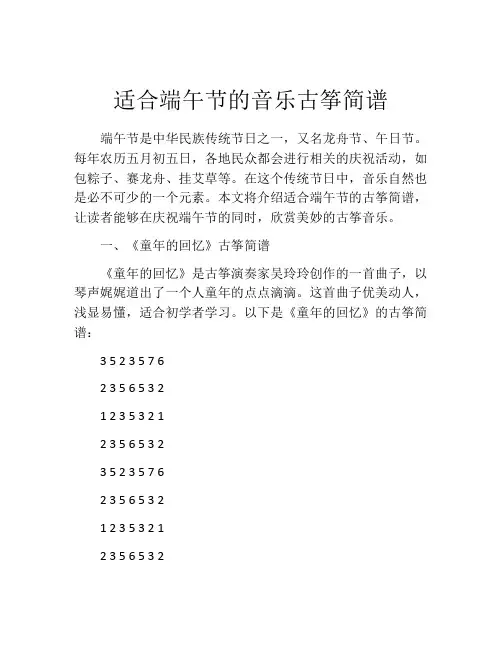 适合端午节的音乐古筝简谱

端午节是中华民族传统节日之一，又名龙舟节、午日节。每年农历五月初五日，各地民众都会进行相关的庆祝活动，如包粽子、赛龙舟、挂艾草等。在这个传统节日中，音乐自然也是必不可少的一个元素。本文将介绍适合端午节的古筝简谱，让读者能够在庆祝端午节的同时，欣赏美妙的古筝音乐。

一、《童年的回忆》古筝简谱

《童年的回忆》是古筝演奏家吴玲玲创作的一首曲子，以琴声娓娓道出了一个人童年的点点滴滴。这首曲子优美动人，浅显易懂，适合初学者学习。以下是《童年的回忆》的古筝简谱：

3 5 2 3 5 7 6

2 3 5 6 5 3 2

1 2 3 5 3 2 1

2 3 5 6 5 3 2

3 5 2 3 5 7 6

2 3 5 6 5 3 2

1 2 3 5 3 2 1

2 3 5 6 5 3 2